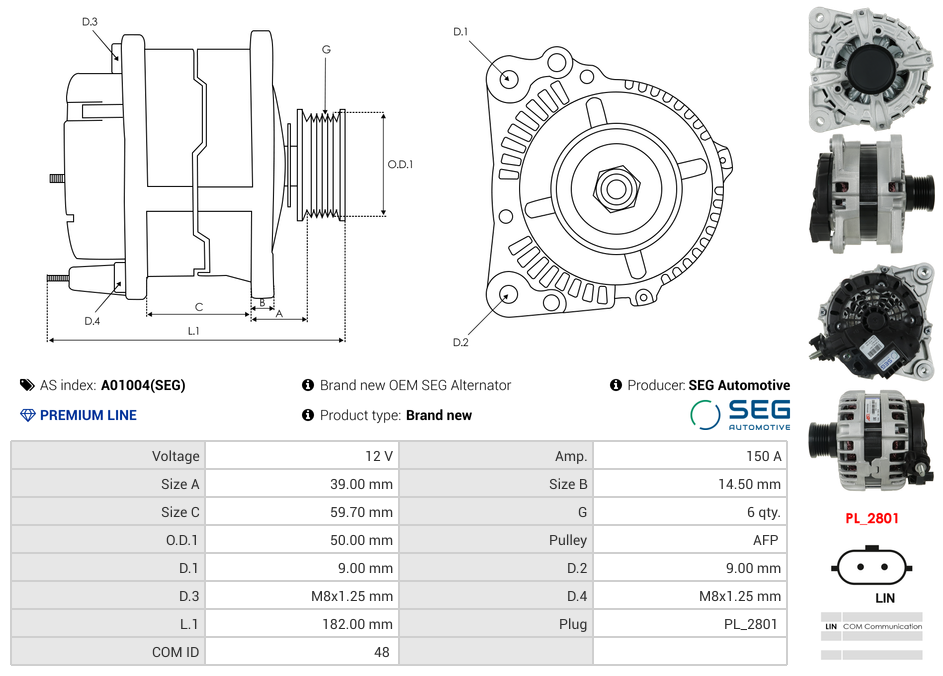 D.3
G
O.D.1
D.4
C
B
A
L.1
D.1
D.2

AS index: A01004(SEG)
Brand new OEM SEG Alternator
Producer: SEG Automotive
PREMIUM LINE
Product type: Brand new
SEG AUTOMOTIVE

| Voltage | 12 V | Amp. | 150 A |
|---|---|---|---|
| Size A | 39.00 mm | Size B | 14.50 mm |
| Size C | 59.70 mm | G | 6 qty. |
| O.D.1 | 50.00 mm | Pulley | AFP |
| D.1 | 9.00 mm | D.2 | 9.00 mm |
| D.3 | M8x1.25 mm | D.4 | M8x1.25 mm |
| L.1 | 182.00 mm | Plug | PL_2801 |
| COM ID | 48 | | |

PL_2801
LIN
LIN COM Communication